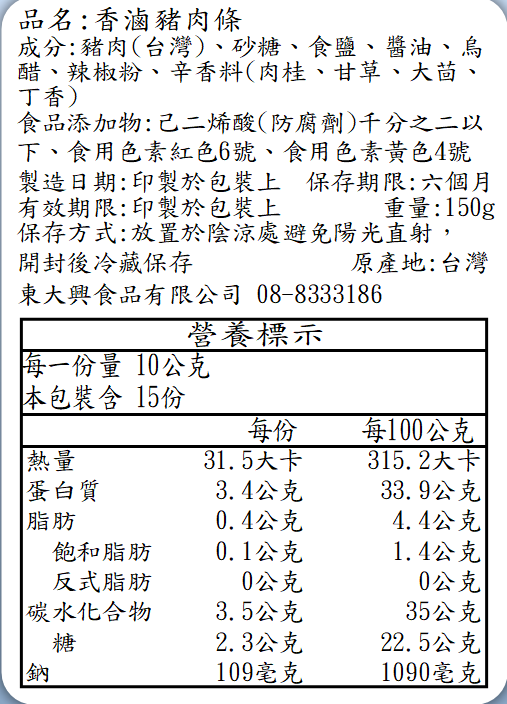 品名:香滷豬肉條

成分:豬肉(台灣)、砂糖、食鹽、醬油、烏醋、辣椒粉、辛香料(肉桂、甘草、大茴、丁香)

食品添加物:己二烯酸(防腐劑)千分之二以下、食用色素紅色6號、食用色素黃色4號

製造日期:印製於包裝上 保存期限:六個月
有效期限:印製於包裝上 重量:150g
保存方式:放置於陰涼處避免陽光直射,開封後冷藏保存 原產地:台灣

東大興食品有限公司 08-8333186

營養標示

每一份量 10公克
本包裝含 15份

|  | 每份 | 每100公克 |
|---|---|---|
| 熱量 | 31.5大卡 | 315.2大卡 |
| 蛋白質 | 3.4公克 | 33.9公克 |
| 脂肪 | 0.4公克 | 4.4公克 |
| 飽和脂肪 | 0.1公克 | 1.4公克 |
| 反式脂肪 | 0公克 | 0公克 |
| 碳水化合物 | 3.5公克 | 35公克 |
| 糖 | 2.3公克 | 22.5公克 |
| 鈉 | 109毫克 | 1090毫克 |